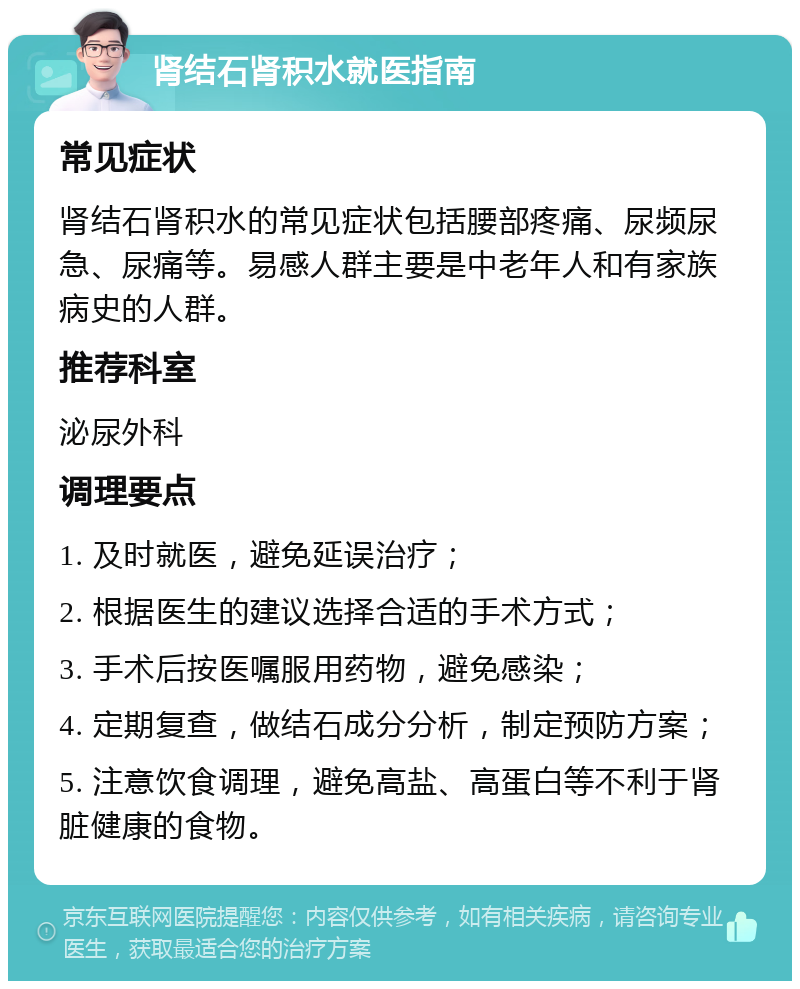 肾结石肾积水就医指南

常见症状

肾结石肾积水的常见症状包括腰部疼痛、尿频尿急、尿痛等。易感人群主要是中老年人和有家族病史的人群。

推荐科室

泌尿外科

调理要点

1. 及时就医，避免延误治疗；

2. 根据医生的建议选择合适的手术方式；

3. 手术后按医嘱服用药物，避免感染；

4. 定期复查，做结石成分分析，制定预防方案；

5. 注意饮食调理，避免高盐、高蛋白等不利于肾脏健康的食物。

京东互联网医院提醒您：内容仅供参考，如有相关疾病，请咨询专业医生，获取最适合您的治疗方案